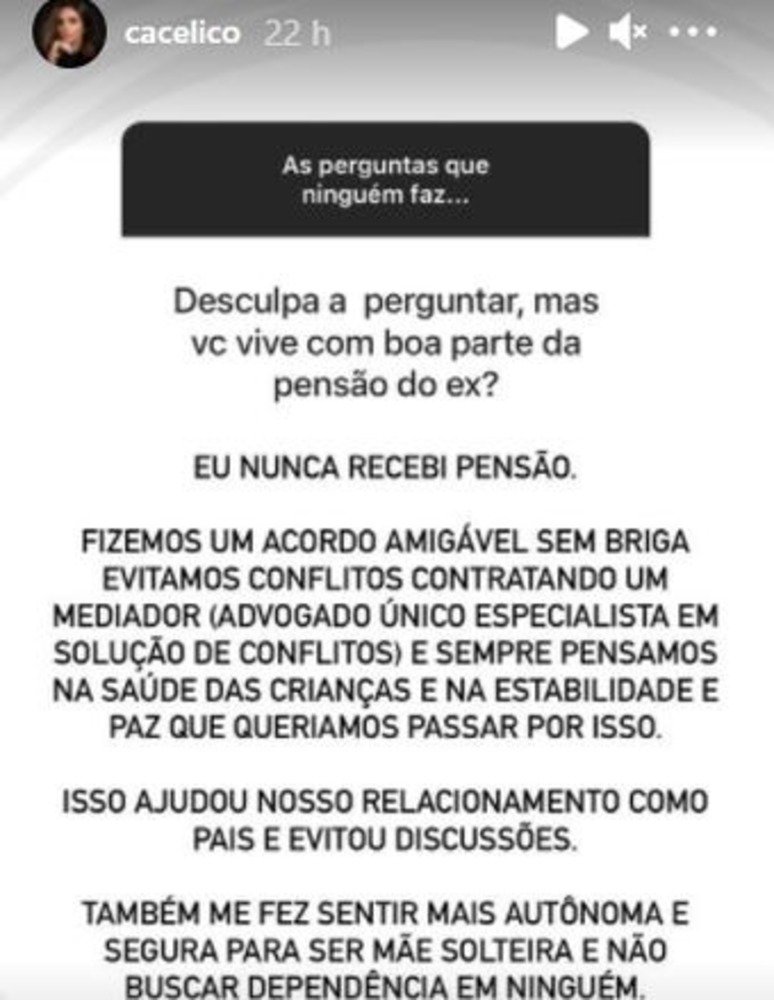 cacelico 22 h

As perguntas que ninguém faz...

Desculpa a perguntar, mas vc vive com boa parte da pensão do ex?

EU NUNCA RECEBI PENSÃO.

FIZEMOS UM ACORDO AMIGÁVEL SEM BRIGA EVITAMOS CONFLITOS CONTRATANDO UM MEDIADOR (ADVOGADO ÚNICO ESPECIALISTA EM SOLUÇÃO DE CONFLITOS) E SEMPRE PENSAMOS NA SAÚDE DAS CRIANÇAS E NA ESTABILIDADE E PAZ QUE QUERIAMOS PASSAR POR ISSO.

ISSO AJUDOU NOSSO RELACIONAMENTO COMO PAIS E EVITOU DISCUSSÕES.

TAMBÉM ME FEZ SENTIR MAIS AUTÔNOMA E SEGURA PARA SER MÃE SOLTEIRA E NÃO BUSCAR DEPENDÊNCIA EM NINGUÉM.